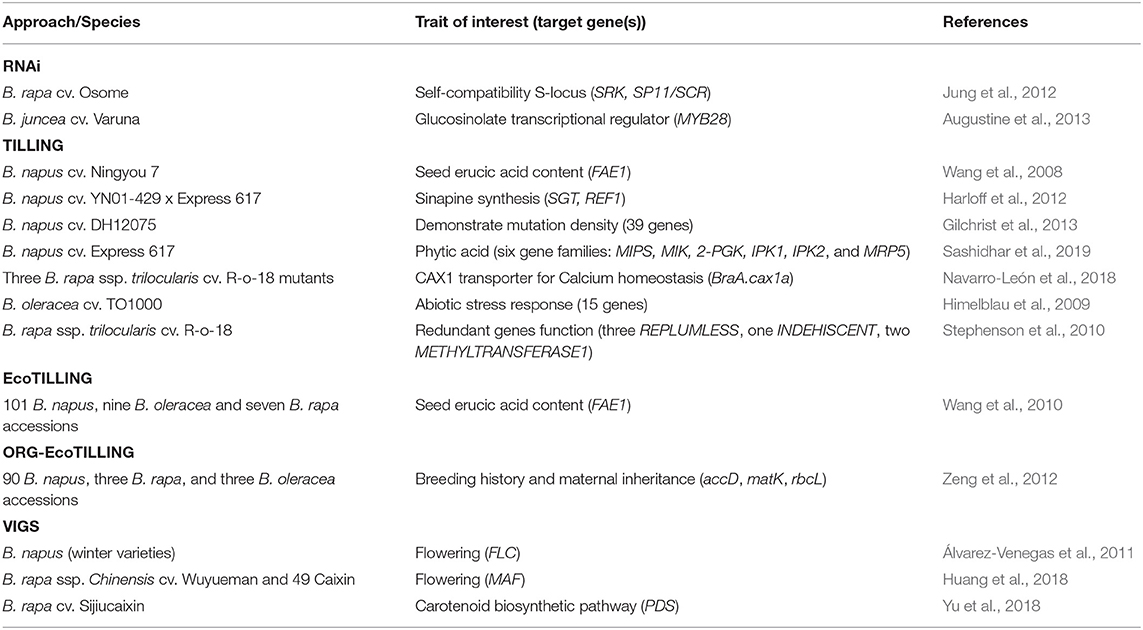 | Approach/Species | Trait of interest (target gene(s)) | References |
|---|---|---|
| **RNAi** | | |
| B. rapa cv. Osome | Self-compatibility S-locus (SRK, SP11/SCR) | Jung et al., 2012 |
| B. juncea cv. Varuna | Glucosinolate transcriptional regulator (MYB28) | Augustine et al., 2013 |
| **TILLING** | | |
| B. napus cv. Ningyou 7 | Seed erucic acid content (FAE1) | Wang et al., 2008 |
| B. napus cv. YN01-429 x Express 617 | Sinapine synthesis (SGT, REF1) | Harloff et al., 2012 |
| B. napus cv. DH12075 | Demonstrate mutation density (39 genes) | Gilchrist et al., 2013 |
| B. napus cv. Express 617 | Phytic acid (six gene families: MIPS, MIK, 2-PGK, IPK1, IPK2, and MRP5) | Sashidhar et al., 2019 |
| Three B. rapa ssp. trilocularis cv. R-o-18 mutants | CAX1 transporter for Calcium homeostasis (BraA.cax1a) | Navarro-León et al., 2018 |
| B. oleracea cv. TO1000 | Abiotic stress response (15 genes) | Himelblau et al., 2009 |
| B. rapa ssp. trilocularis cv. R-o-18 | Redundant genes function (three REPLUMLESS, one INDEHISCENT, two METHYLTRANSFERASE1) | Stephenson et al., 2010 |
| **EcoTILLING** | | |
| 101 B. napus, nine B. oleracea and seven B. rapa accessions | Seed erucic acid content (FAE1) | Wang et al., 2010 |
| **ORG-EcoTILLING** | | |
| 90 B. napus, three B. rapa, and three B. oleracea accessions | Breeding history and maternal inheritance (accD, matK, rbcL) | Zeng et al., 2012 |
| **VIGS** | | |
| B. napus (winter varieties) | Flowering (FLC) | Álvarez-Venegas et al., 2011 |
| B. rapa ssp. Chinensis cv. Wuyueman and 49 Caixin | Flowering (MAF) | Huang et al., 2018 |
| B. rapa cv. Sijiucaixin | Carotenoid biosynthetic pathway (PDS) | Yu et al., 2018 |